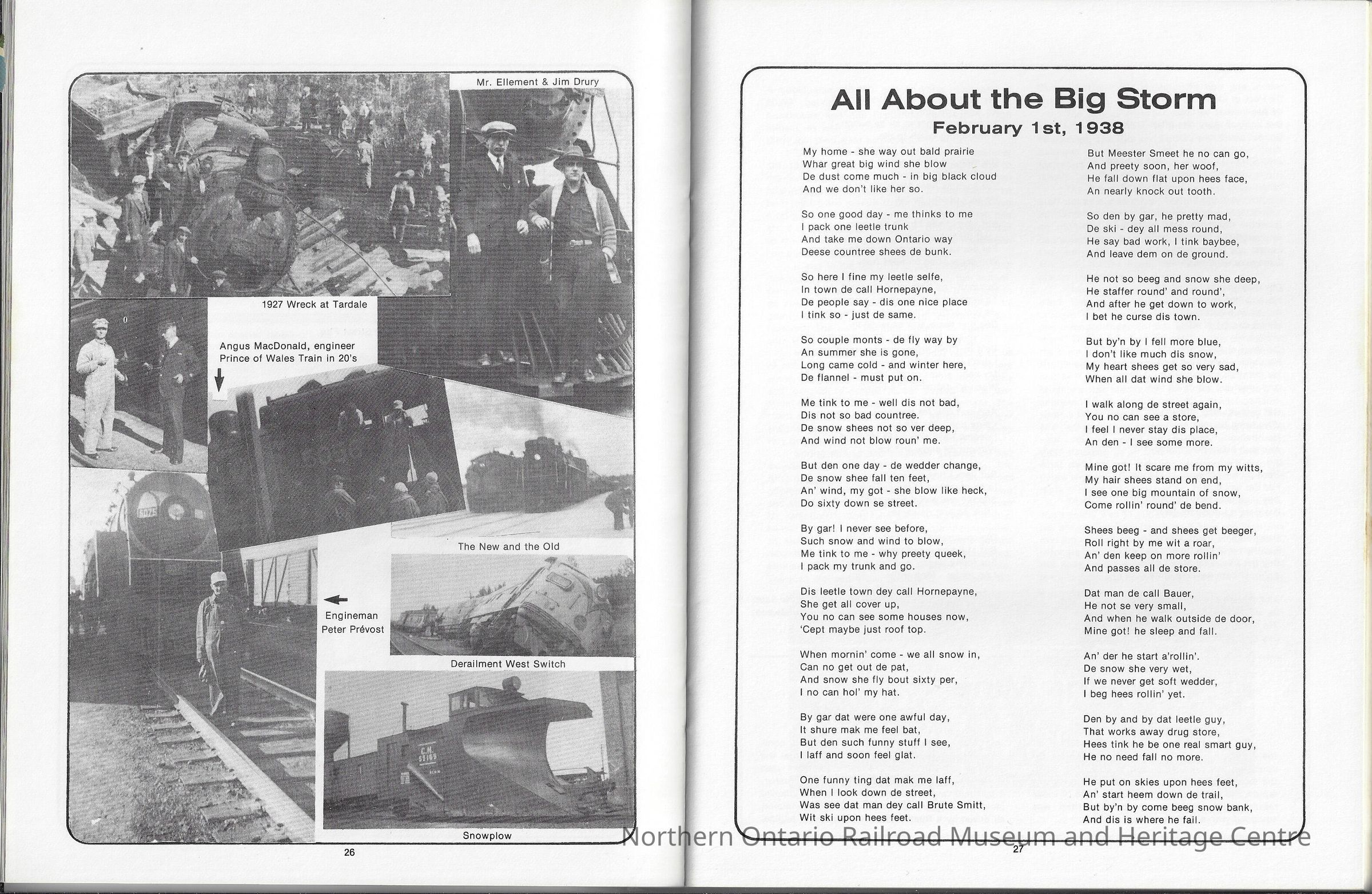 Mr. Ellement & Jim Drury

1927 Wreck at Tardale

Angus MacDonald, engineer Prince of Wales Train in 20's

The New and the Old

Engineman Peter Prévost

Derailment West Switch

Snowplow

26

All About the Big Storm

February 1st, 1938

My home - she way out bald prairie
Whar great big wind she blow
De dust come much - in big black cloud
And we don't like her so.

So one good day - me thinks to me
I pack one leetle trunk
And take me down Ontario way
Deese countree shees de bunk.

So here I fine my leetle selfe,
In town de call Hornepayne,
De people say - dis one nice place
I tink so - just de same.

So couple monts - de fly way by
An summer she is gone,
Long came cold - and winter here,
De flannel - must put on.

Me tink to me - well dis not bad,
Dis not so bad countree.
De snow shees not so ver deep,
And wind not blow roun' me.

But den one day - de wedder change,
De snow shee fall ten feet,
An' wind, my got - she blow like heck,
Do sixty down se street.

By gar! I never see before,
Such snow and wind to blow,
Me tink to me - why preety queek,
I pack my trunk and go.

Dis leetle town dey call Hornepayne,
She get all cover up,
You no can see some houses now,
'Cept maybe just roof top.

When mornin' come - we all snow in,
Can no get out de pat,
And snow she fly bout sixty per,
I no can hol' my hat.

By gar dat were one awful day,
It shure mak me feel bat,
But den such funny stuff I see,
I laff and soon feel glat.

One funny ting dat mak me laff,
When I look down de street,
Was see dat man dey call Brute Smitt,
Wit ski upon hees feet.

But Meester Smeet he no can go,
And preety soon, her woof,
He fall down flat upon hees face,
An nearly knock out tooth.

So den by gar, he pretty mad,
De ski - dey all mess round,
He say bad work, I tink baybee,
And leave dem on de ground.

He not so beeg and snow she deep,
He staffer round' and round',
And after he get down to work,
I bet he curse dis town.

But by'n by I fell more blue,
I don't like much dis snow,
My heart shees get so very sad,
When all dat wind she blow.

I walk along de street again,
You no can see a store,
I feel I never stay dis place,
An den - I see some more.

Mine got! It scare me from my witts,
My hair shees stand on end,
I see one big mountain of snow,
Come rollin' round' de bend.

Shees beeg - and shees get beeger,
Roll right by me wit a roar,
An' den keep on more rollin'
And passes all de store.

Dat man de call Bauer,
He not se very small,
And when he walk outside de door,
Mine got! he sleep and fall.

An' der he start a'rollin'.
De snow she very wet,
If we never get soft wedder,
I beg hees rollin' yet.

Den by and by dat leetle guy,
That works away drug store,
Hees tink he be one real smart guy,
He no need fall no more.

He put on skies upon hees feet,
An' start heem down de trail,
But by'n by come beeg snow bank,
And dis is where he fail.

27

Northern Ontario Railroad Museum and Heritage Centre